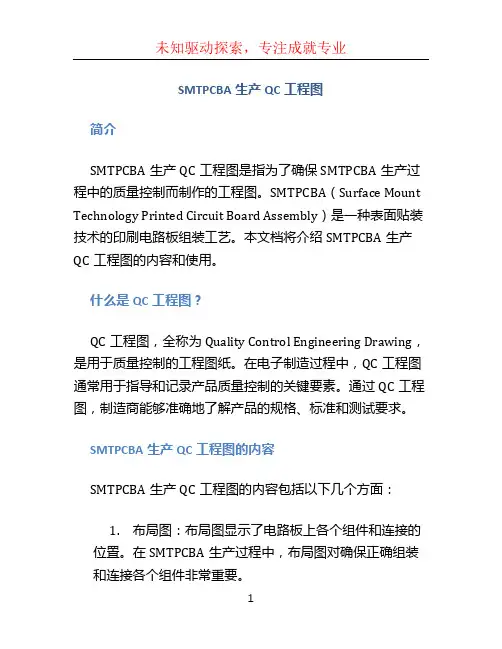 未知驱动探索，专注成就专业

SMTPCBA 生产 QC 工程图

简介

SMTPCBA 生产 QC 工程图是指为了确保 SMTPCBA 生产过程中的质量控制而制作的工程图。SMTPCBA（Surface Mount Technology Printed Circuit Board Assembly）是一种表面贴装技术的印刷电路板组装工艺。本文档将介绍 SMTPCBA 生产 QC 工程图的内容和使用。

什么是 QC 工程图？

QC 工程图，全称为 Quality Control Engineering Drawing，是用于质量控制的工程图纸。在电子制造过程中，QC 工程图通常用于指导和记录产品质量控制的关键要素。通过 QC 工程图，制造商能够准确地了解产品的规格、标准和测试要求。

SMTPCBA 生产 QC 工程图的内容

SMTPCBA 生产 QC 工程图的内容包括以下几个方面：

1. 布局图：布局图显示了电路板上各个组件和连接的位置。在 SMTPCBA 生产过程中，布局图对确保正确组装和连接各个组件非常重要。

1